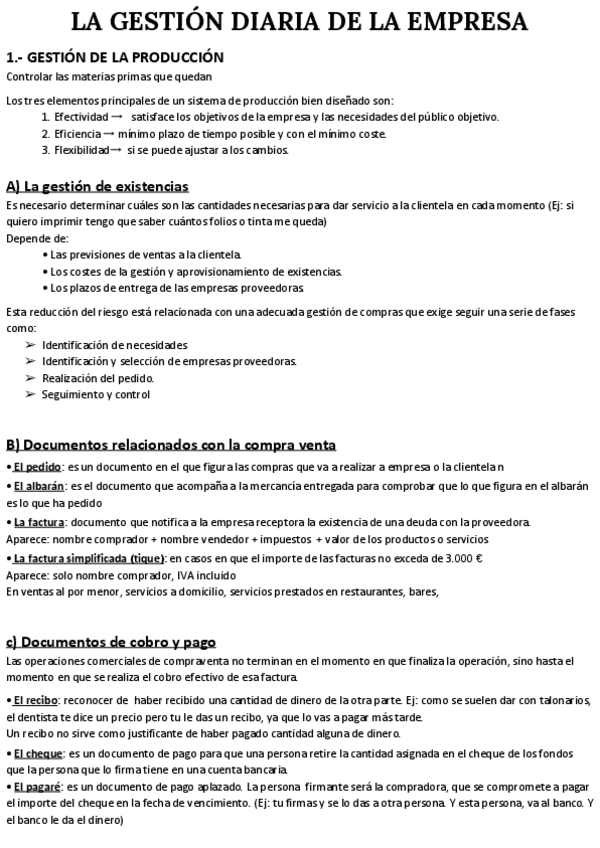 LA GESTIÓN DIARIA DE LA EMPRESA

1.- GESTIÓN DE LA PRODUCCIÓN
Controlar las materias primas que quedan

Los tres elementos principales de un sistema de producción bien diseñado son:
1. Efectividad → satisface los objetivos de la empresa y las necesidades del público objetivo.
2. Eficiencia → mínimo plazo de tiempo posible y con el mínimo coste.
3. Flexibilidad → si se puede ajustar a los cambios.

A) La gestión de existencias
Es necesario determinar cuáles son las cantidades necesarias para dar servicio a la clientela en cada momento (Ej: si quiero imprimir tengo que saber cuántos folios o tinta me queda)
Depende de:
• Las previsiones de ventas a la clientela.
• Los costes de la gestión y aprovisionamiento de existencias.
• Los plazos de entrega de las empresas proveedoras.

Esta reducción del riesgo está relacionada con una adecuada gestión de compras que exige seguir una serie de fases como:
➢ Identificación de necesidades
➢ Identificación y selección de empresas proveedoras.
➢ Realización del pedido.
➢ Seguimiento y control

B) Documentos relacionados con la compra venta
• El pedido: es un documento en el que figura las compras que va a realizar a empresa o la clientela n
• El albarán: es el documento que acompaña a la mercancía entregada para comprobar que lo que figura en el albarán es lo que ha pedido
• La factura: documento que notifica a la empresa receptora la existencia de una deuda con la proveedora.
Aparece: nombre comprador + nombre vendedor + impuestos + valor de los productos o servicios
• La factura simplificada (tique): en casos en que el importe de las facturas no exceda de 3.000 €
Aparece: solo nombre comprador, IVA incluido
En ventas al por menor, servicios a domicilio, servicios prestados en restaurantes, bares,

c) Documentos de cobro y pago
Las operaciones comerciales de compraventa no terminan en el momento en que finaliza la operación, sino hasta el momento en que se realiza el cobro efectivo de esa factura.
• El recibo: reconocer de haber recibido una cantidad de dinero de la otra parte. Ej: como se suelen dar con talonarios, el dentista te dice un precio pero tu le das un recibo, ya que lo vas a pagar más tarde.
Un recibo no sirve como justificante de haber pagado cantidad alguna de dinero.
• El cheque: es un documento de pago para que una persona retire la cantidad asignada en el cheque de los fondos que la persona que lo firma tiene en una cuenta bancaria.
• El pagaré: es un documento de pago aplazado. La persona firmante será la compradora, que se compromete a pagar el importe del cheque en la fecha de vencimiento. (Ej: tu firmas y se lo das a otra persona. Y esta persona, va al banco. Y el banco le da el dinero)